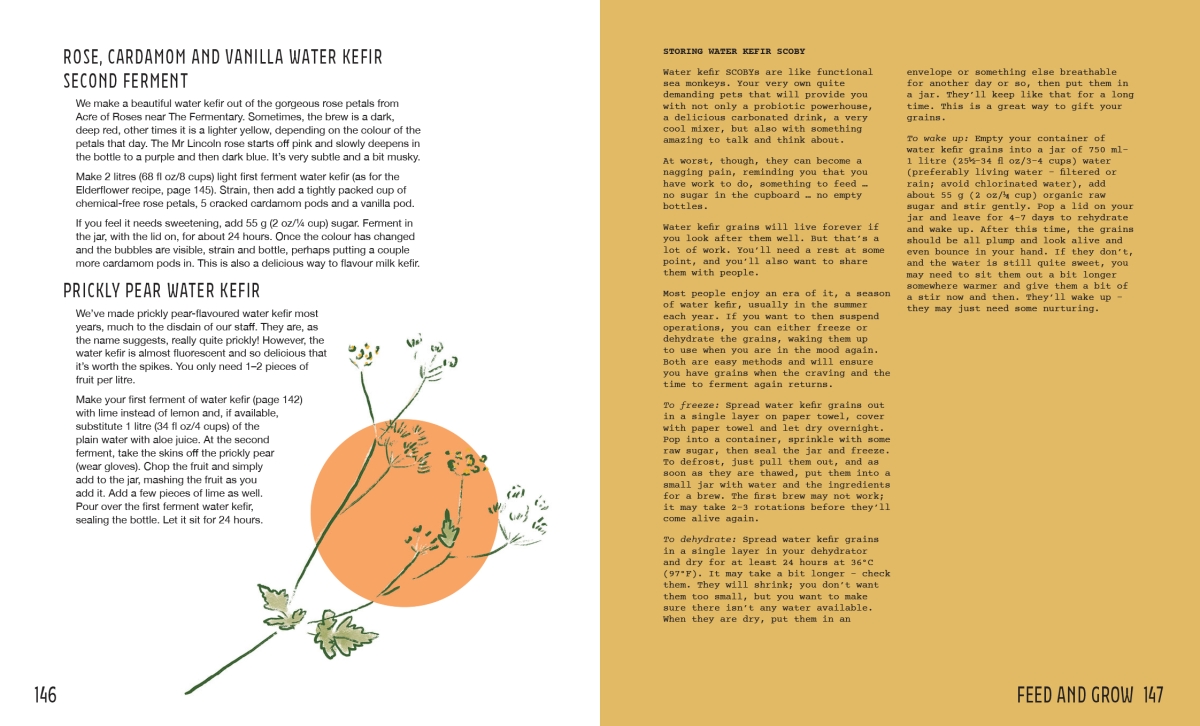 ROSE, CARDAMOM AND VANILLA WATER KEFIR SECOND FERMENT

We make a beautiful water kefir out of the gorgeous rose petals from Acre of Roses near The Fermentary. Sometimes, the brew is a dark, deep red, other times it is a lighter yellow, depending on the colour of the petals that day. The Mr Lincoln rose starts off pink and slowly deepens in the bottle to a purple and then dark blue. It's very subtle and a bit musky.

Make 2 litres (68 fl oz/8 cups) light first ferment water kefir (as for the Elderflower recipe, page 145). Strain, then add a tightly packed cup of chemical-free rose petals, 5 cracked cardamom pods and a vanilla pod.

If you feel it needs sweetening, add 55 g (2 oz/¼ cup) sugar. Ferment in the jar, with the lid on, for about 24 hours. Once the colour has changed and the bubbles are visible, strain and bottle, perhaps putting a couple more cardamom pods in. This is also a delicious way to flavour milk kefir.

PRICKLY PEAR WATER KEFIR

We've made prickly pear-flavoured water kefir most years, much to the disdain of our staff. They are, as the name suggests, really quite prickly! However, the water kefir is almost fluorescent and so delicious that it's worth the spikes. You only need 1–2 pieces of fruit per litre.

Make your first ferment of water kefir (page 142) with lime instead of lemon and, if available, substitute 1 litre (34 fl oz/4 cups) of the plain water with aloe juice. At the second ferment, take the skins off the prickly pear (wear gloves). Chop the fruit and simply add to the jar, mashing the fruit as you add it. Add a few pieces of lime as well. Pour over the first ferment water kefir, sealing the bottle. Let it sit for 24 hours.

146

STORING WATER KEFIR SCOBY

Water kefir SCOBYs are like functional sea monkeys. Your very own quite demanding pets that will provide you with not only a probiotic powerhouse, a delicious carbonated drink, a very cool mixer, but also with something amazing to talk and think about.

At worst, though, they can become a nagging pain, reminding you that you have work to do, something to feed … no sugar in the cupboard … no empty bottles.

Water kefir grains will live forever if you look after them well. But that's a lot of work. You'll need a rest at some point, and you'll also want to share them with people.

Most people enjoy an era of it, a season of water kefir, usually in the summer each year. If you want to then suspend operations, you can either freeze or dehydrate the grains, waking them up to use when you are in the mood again. Both are easy methods and will ensure you have grains when the craving and the time to ferment again returns.

To freeze: Spread water kefir grains out in a single layer on paper towel, cover with paper towel and let dry overnight. Pop into a container, sprinkle with some raw sugar, then seal the jar and freeze. To defrost, just pull them out, and as soon as they are thawed, put them into a small jar with water and the ingredients for a brew. The first brew may not work; it may take 2–3 rotations before they'll come alive again.

To dehydrate: Spread water kefir grains in a single layer in your dehydrator and dry for at least 24 hours at 36°C (97°F). It may take a bit longer – check them. They will shrink; you don't want them too small, but you want to make sure there isn't any water available. When they are dry, put them in an envelope or something else breathable for another day or so, then put them in a jar. They'll keep like that for a long time. This is a great way to gift your grains.

To wake up: Empty your container of water kefir grains into a jar of 750 ml–1 litre (25½–34 fl oz/3–4 cups) water (preferably living water – filtered or rain; avoid chlorinated water), add about 55 g (2 oz/¼ cup) organic raw sugar and stir gently. Pop a lid on your jar and leave for 4–7 days to rehydrate and wake up. After this time, the grains should be all plump and look alive and even bounce in your hand. If they don't, and the water is still quite sweet, you may need to sit them out a bit longer somewhere warmer and give them a bit of a stir now and then. They'll wake up – they may just need some nurturing.

FEED AND GROW 147